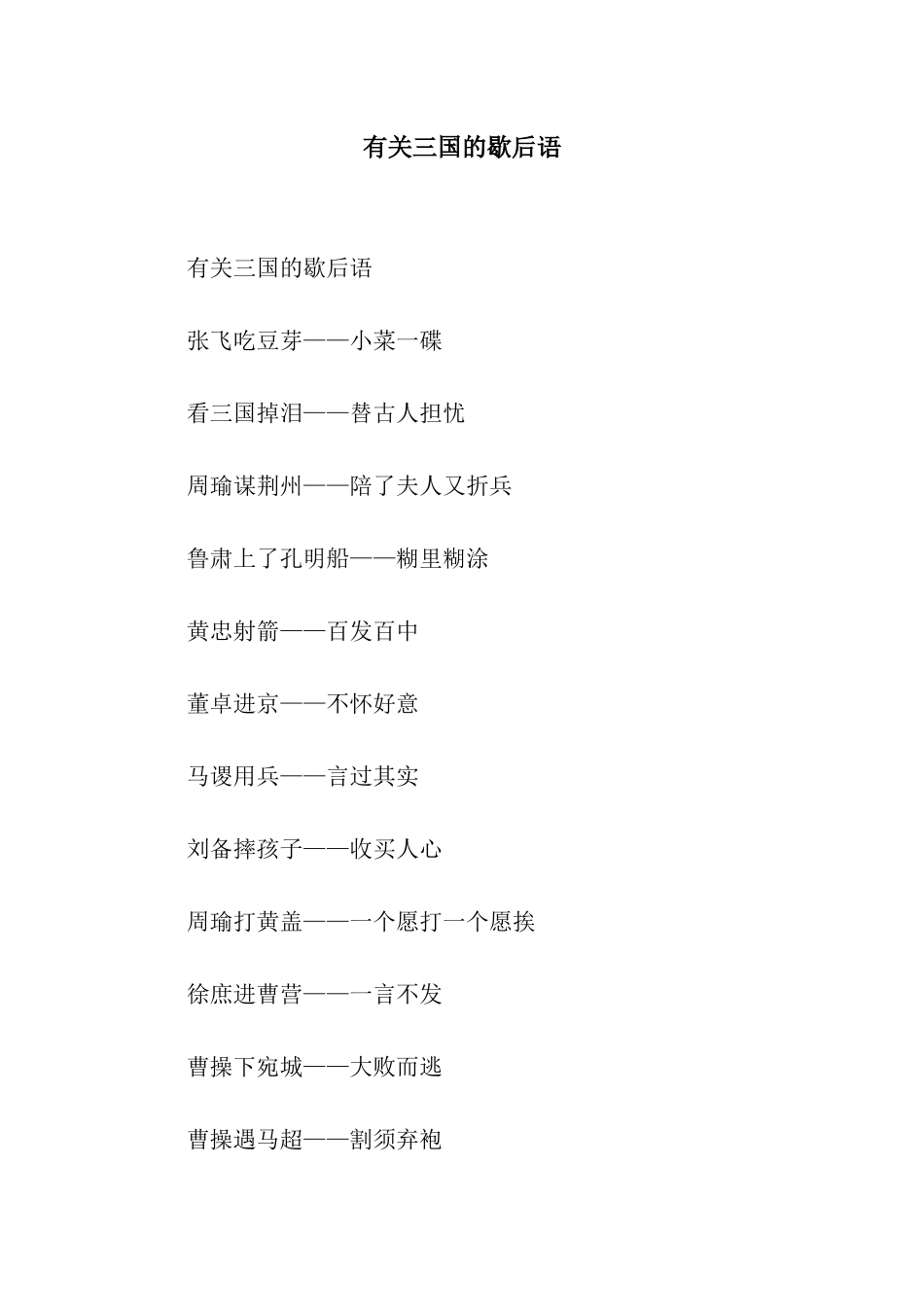 有关三国的歇后语

有关三国的歇后语

张飞吃豆芽——小菜一碟

看三国掉泪——替古人担忧

周瑜谋荆州——陪了夫人又折兵

鲁肃上了孔明船——糊里糊涂

黄忠射箭——百发百中

董卓进京——不怀好意

马谡用兵——言过其实

刘备摔孩子——收买人心

周瑜打黄盖——一个愿打一个愿挨

徐庶进曹营——一言不发

曹操下宛城——大败而逃

曹操遇马超——割须弃袍